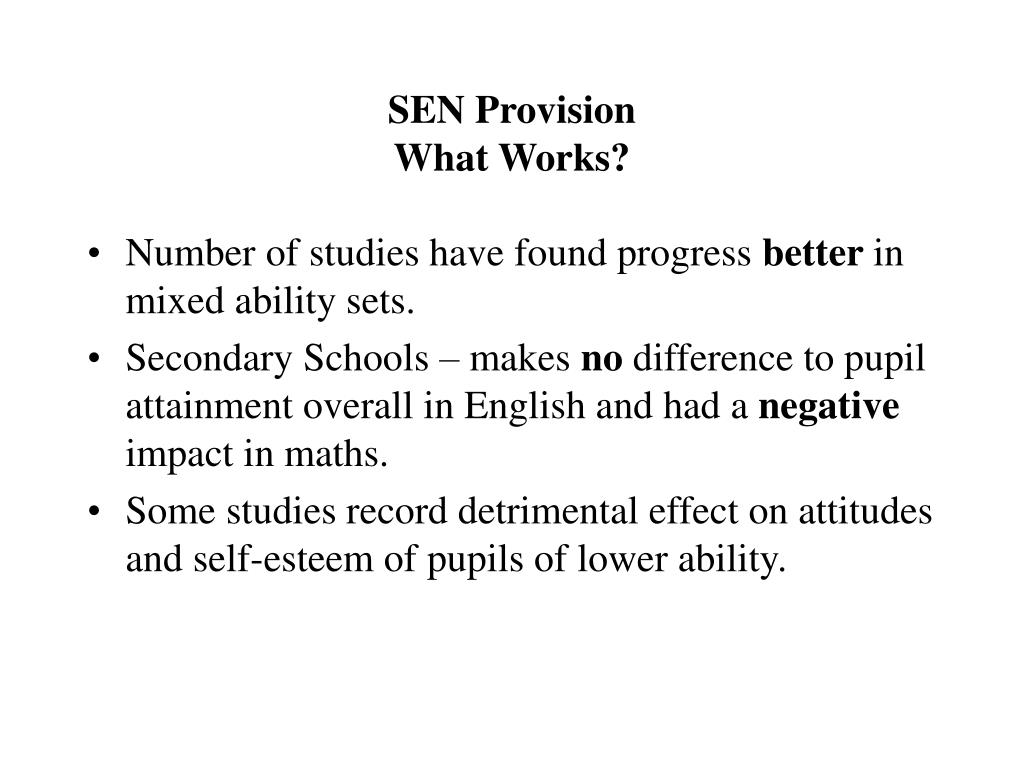 SEN Provision
What Works?

• Number of studies have found progress better in mixed ability sets.
• Secondary Schools – makes no difference to pupil attainment overall in English and had a negative impact in maths.
• Some studies record detrimental effect on attitudes and self-esteem of pupils of lower ability.